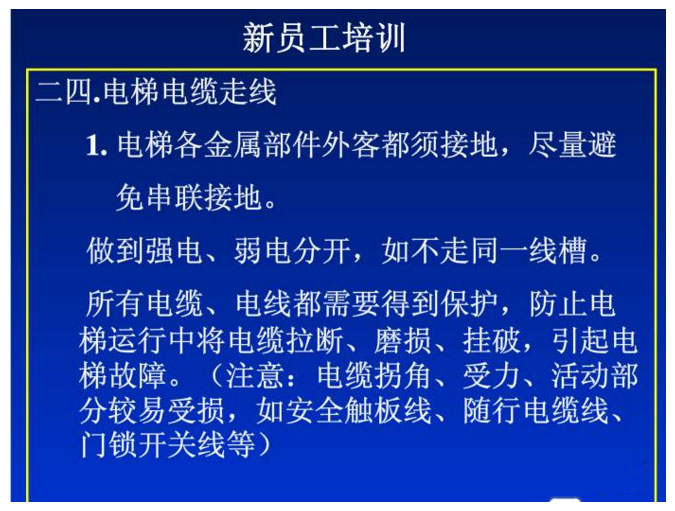 新员工培训

二四.电梯电缆走线

1.电梯各金属部件外客都须接地，尽量避免串联接地。

做到强电、弱电分开，如不走同一线槽。

所有电缆、电线都需要得到保护，防止电梯运行中将电缆拉断、磨损、挂破，引起电梯故障。（注意：电缆拐角、受力、活动部分较易受损，如安全触板线、随行电缆线、门锁开关线等）